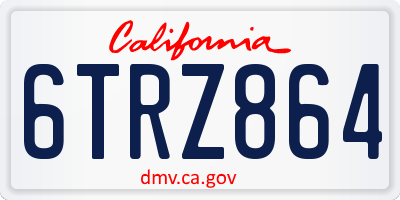 California

6TRZ864

dmv.ca.gov